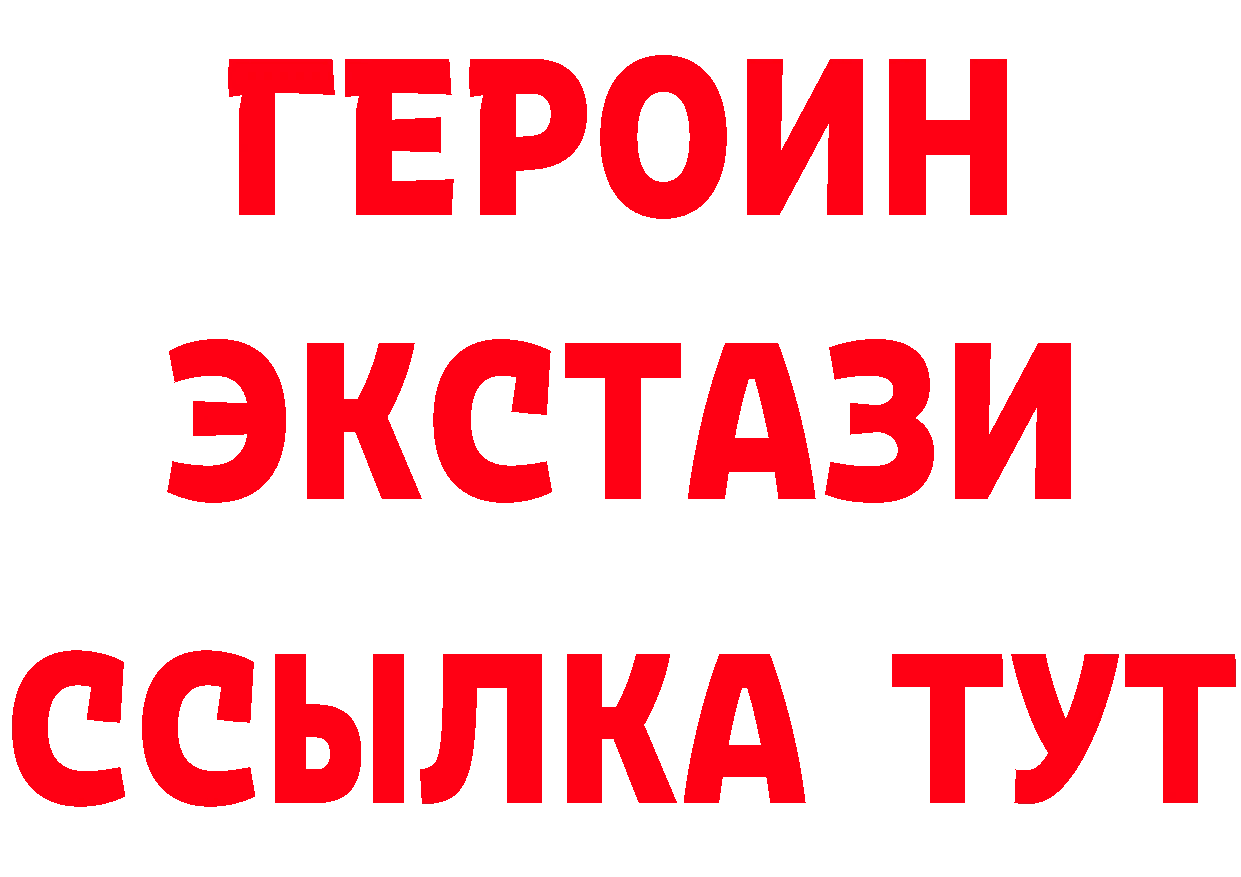 ГЕРОИН
ЭКСТАЗИ
ССЫЛКА ТУТ